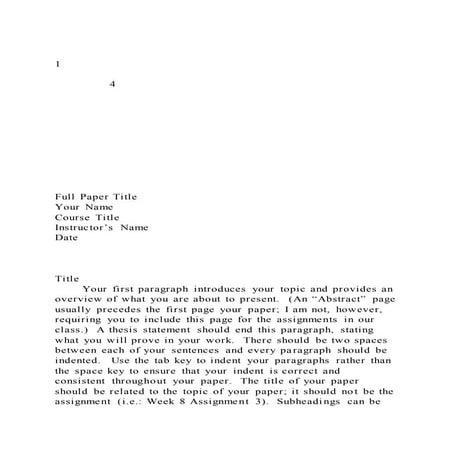 1

4

Full Paper Title
Your Name
Course Title
Instructor's Name
Date

Title

Your first paragraph introduces your topic and provides an overview of what you are about to present. (An "Abstract" page usually precedes the first page your paper; I am not, however, requiring you to include this page for the assignments in our class.) A thesis statement should end this paragraph, stating what you will prove in your work. There should be two spaces between each of your sentences and every paragraph should be indented. Use the tab key to indent your paragraphs rather than the space key to ensure that your indent is correct and consistent throughout your paper. The title of your paper should be related to the topic of your paper; it should not be the assignment (i.e.: Week 8 Assignment 3). Subheadings can be